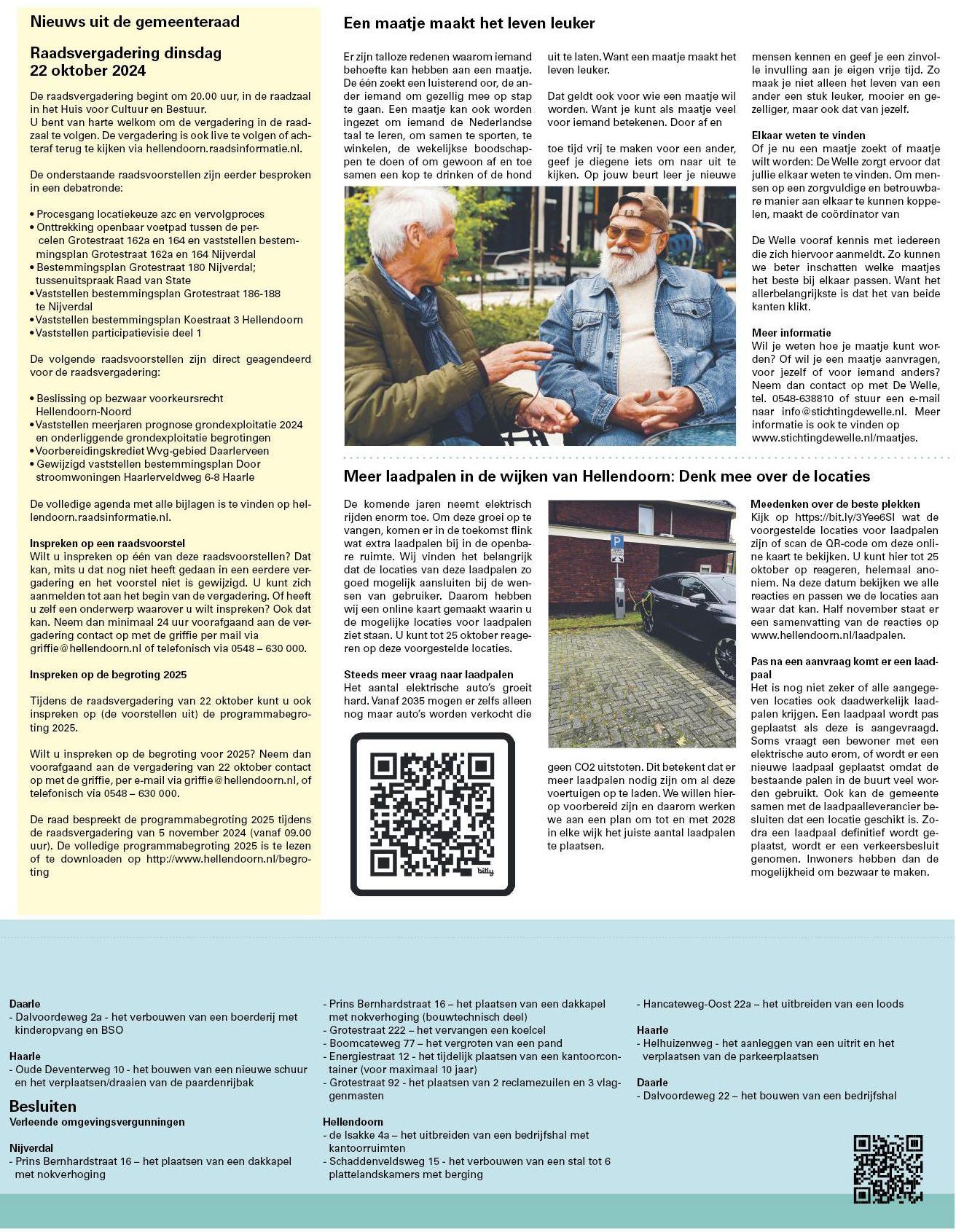 Nieuws uit de gemeenteraad

Raadsvergadering dinsdag 22 oktober 2024

De raadsvergadering begint om 20.00 uur, in de raadzaal in het Huis voor Cultuur en Bestuur.
U bent van harte welkom om de vergadering in de raadzaal te volgen. De vergadering is ook live te volgen of achteraf terug te kijken via hellendoorn.raadsinformatie.nl.

De onderstaande raadsvoorstellen zijn eerder besproken in een debatronde:

• Procesgang locatiekeuze azc en vervolgproces
• Onttrekking openbaar voetpad tussen de percelen Grotestraat 162a en 164 en vaststellen bestemmingsplan Grotestraat 162a en 164 Nijverdal
• Bestemmingsplan Grotestraat 180 Nijverdal; tussenuitspraak Raad van State
• Vaststellen bestemmingsplan Grotestraat 186-188 te Nijverdal
• Vaststellen bestemmingsplan Koestraat 3 Hellendoorn
• Vaststellen participatievisie deel 1

De volgende raadsvoorstellen zijn direct geagendeerd voor de raadsvergadering:

• Beslissing op bezwaar voorkeursrecht Hellendoorn-Noord
• Vaststellen meerjaren prognose grondexploitatie 2024 en onderliggende grondexploitatie begrotingen
• Voorbereidingskrediet Wvg-gebied Daarlerveen
• Gewijzigd vaststellen bestemmingsplan Door stroomwoningen Haarlerveldweg 6-8 Haarle

De volledige agenda met alle bijlagen is te vinden op hellendoorn.raadsinformatie.nl.

Inspreken op een raadsvoorstel
Wilt u inspreken op één van deze raadsvoorstellen? Dat kan, mits u dat nog niet heeft gedaan in een eerdere vergadering en het voorstel niet is gewijzigd. U kunt zich aanmelden tot aan het begin van de vergadering. Of heeft u zelf een onderwerp waarover u wilt inspreken? Ook dat kan. Neem dan minimaal 24 uur voorafgaand aan de vergadering contact op met de griffie per mail via griffie@hellendoorn.nl of telefonisch via 0548 – 630 000.

Inspreken op de begroting 2025

Tijdens de raadsvergadering van 22 oktober kunt u ook inspreken op (de voorstellen uit) de programmabegroting 2025.

Wilt u inspreken op de begroting voor 2025? Neem dan voorafgaand aan de vergadering van 22 oktober contact op met de griffie, per e-mail via griffie@hellendoorn.nl, of telefonisch via 0548 – 630 000.

De raad bespreekt de programmabegroting 2025 tijdens de raadsvergadering van 5 november 2024 (vanaf 09.00 uur). De volledige programmabegroting 2025 is te lezen of te downloaden op http://www.hellendoorn.nl/begroting

Een maatje maakt het leven leuker

Er zijn talloze redenen waarom iemand behoefte kan hebben aan een maatje. De één zoekt een luisterend oor, de ander iemand om gezellig mee op stap te gaan. Een maatje kan ook worden ingezet om iemand de Nederlandse taal te leren, om samen te sporten, te winkelen, de wekelijkse boodschappen te doen of om gewoon af en toe samen een kop te drinken of de hond uit te laten. Want een maatje maakt het leven leuker.

Dat geldt ook voor wie een maatje wil worden. Want je kunt als maatje veel voor iemand betekenen. Door af en

toe tijd vrij te maken voor een ander, geef je diegene iets om naar uit te kijken. Op jouw beurt leer je nieuwe mensen kennen en geef je een zinvolle invulling aan je eigen vrije tijd. Zo maak je niet alleen het leven van een ander een stuk leuker, mooier en gezelliger, maar ook dat van jezelf.

Elkaar weten te vinden
Of je nu een maatje zoekt of maatje wilt worden: De Welle zorgt ervoor dat jullie elkaar weten te vinden. Om mensen op een zorgvuldige en betrouwbare manier aan elkaar te kunnen koppelen, maakt de coördinator van

De Welle vooraf kennis met iedereen die zich hiervoor aanmeldt. Zo kunnen we beter inschatten welke maatjes het beste bij elkaar passen. Want het allerbelangrijkste is dat het van beide kanten klikt.

Meer informatie
Wil je weten hoe je maatje kunt worden? Of wil je een maatje aanvragen, voor jezelf of voor iemand anders? Neem dan contact op met De Welle, tel. 0548-638810 of stuur een e-mail naar info@stichtingdewelle.nl. Meer informatie is ook te vinden op www.stichtingdewelle.nl/maatjes.

Meer laadpalen in de wijken van Hellendoorn: Denk mee over de locaties

De komende jaren neemt elektrisch rijden enorm toe. Om deze groei op te vangen, komen er in de toekomst flink wat extra laadpalen bij in de openbare ruimte. Wij vinden het belangrijk dat de locaties van deze laadpalen zo goed mogelijk aansluiten bij de wensen van gebruiker. Daarom hebben wij een online kaart gemaakt waarin u de mogelijke locaties voor laadpalen ziet staan. U kunt tot 25 oktober reageren op deze voorgestelde locaties.

Steeds meer vraag naar laadpalen
Het aantal elektrische auto's groeit hard. Vanaf 2035 mogen er zelfs alleen nog maar auto's worden verkocht die

bitly

geen CO2 uitstoten. Dit betekent dat er meer laadpalen nodig zijn om al deze voertuigen op te laden. We willen hierop voorbereid zijn en daarom werken we aan een plan om tot en met 2028 in elke wijk het juiste aantal laadpalen te plaatsen.

Meedenken over de beste plekken
Kijk op https://bit.ly/3Yee6SI wat de voorgestelde locaties voor laadpalen zijn of scan de QR-code om deze online kaart te bekijken. U kunt hier tot 25 oktober op reageren, helemaal anoniem. Na deze datum bekijken we alle reacties en passen we de locaties aan waar dat kan. Half november staat er een samenvatting van de reacties op www.hellendoorn.nl/laadpalen.

Pas na een aanvraag komt er een laadpaal
Het is nog niet zeker of alle aangegeven locaties ook daadwerkelijk laadpalen krijgen. Een laadpaal wordt pas geplaatst als deze is aangevraagd. Soms vraagt een bewoner met een elektrische auto erom, of wordt er een nieuwe laadpaal geplaatst omdat de bestaande palen in de buurt veel worden gebruikt. Ook kan de gemeente samen met de laadpaalleverancier besluiten dat een locatie geschikt is. Zodra een laadpaal definitief wordt geplaatst, wordt er een verkeersbesluit genomen. Inwoners hebben dan de mogelijkheid om bezwaar te maken.

Daarle
- Dalvoordeweg 2a - het verbouwen van een boerderij met kinderopvang en BSO

Haarle
- Oude Deventerweg 10 - het bouwen van een nieuwe schuur en het verplaatsen/draaien van de paardenrijbak

Besluiten
Verleende omgevingsvergunningen

Nijverdal
- Prins Bernhardstraat 16 – het plaatsen van een dakkapel met nokverhoging

- Prins Bernhardstraat 16 – het plaatsen van een dakkapel met nokverhoging (bouwtechnisch deel)
- Grotestraat 222 – het vervangen een koelcel
- Boomcateweg 77 – het vergroten van een pand
- Energiestraat 12 - het tijdelijk plaatsen van een kantoorcontainer (voor maximaal 10 jaar)
- Grotestraat 92 - het plaatsen van 2 reclamezuilen en 3 vlaggenmasten

Hellendoorn
- de Isakke 4a – het uitbreiden van een bedrijfshal met kantoorruimten
- Schaddenveldsweg 15 - het verbouwen van een stal tot 6 plattelandskamers met berging

- Hancateweg-Oost 22a – het uitbreiden van een loods

Haarle
- Helhuizenweg - het aanleggen van een uitrit en het verplaatsen van de parkeerplaatsen

Daarle
- Dalvoordeweg 22 – het bouwen van een bedrijfshal